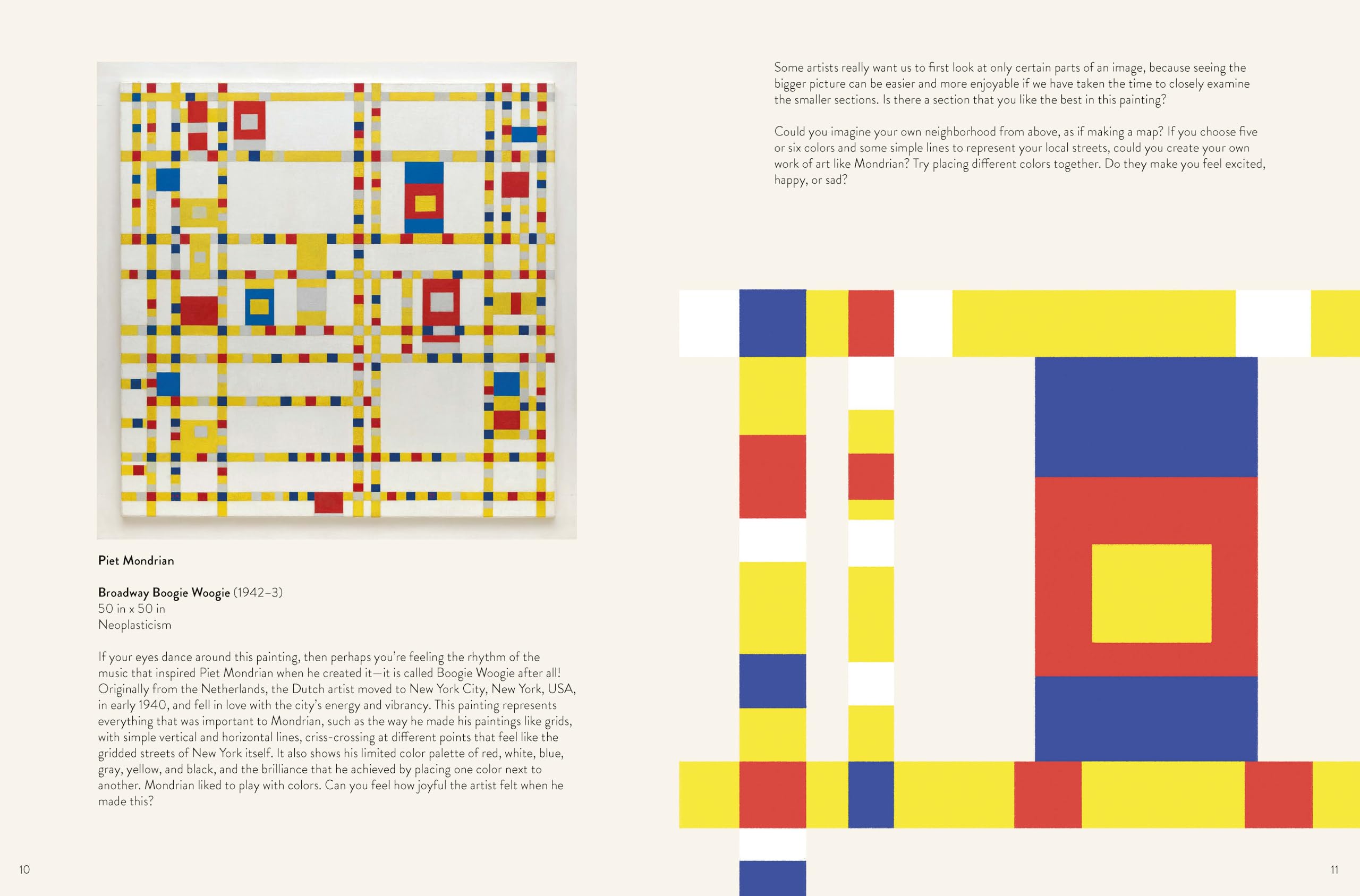 Piet Mondrian

Broadway Boogie Woogie (1942–3)
50 in x 50 in
Neoplasticism

If your eyes dance around this painting, then perhaps you're feeling the rhythm of the music that inspired Piet Mondrian when he created it—it is called Boogie Woogie after all! Originally from the Netherlands, the Dutch artist moved to New York City, New York, USA, in early 1940, and fell in love with the city's energy and vibrancy. This painting represents everything that was important to Mondrian, such as the way he made his paintings like grids, with simple vertical and horizontal lines, criss-crossing at different points that feel like the gridded streets of New York itself. It also shows his limited color palette of red, white, blue, gray, yellow, and black, and the brilliance that he achieved by placing one color next to another. Mondrian liked to play with colors. Can you feel how joyful the artist felt when he made this?

10

Some artists really want us to first look at only certain parts of an image, because seeing the bigger picture can be easier and more enjoyable if we have taken the time to closely examine the smaller sections. Is there a section that you like the best in this painting?

Could you imagine your own neighborhood from above, as if making a map? If you choose five or six colors and some simple lines to represent your local streets, could you create your own work of art like Mondrian? Try placing different colors together. Do they make you feel excited, happy, or sad?

11